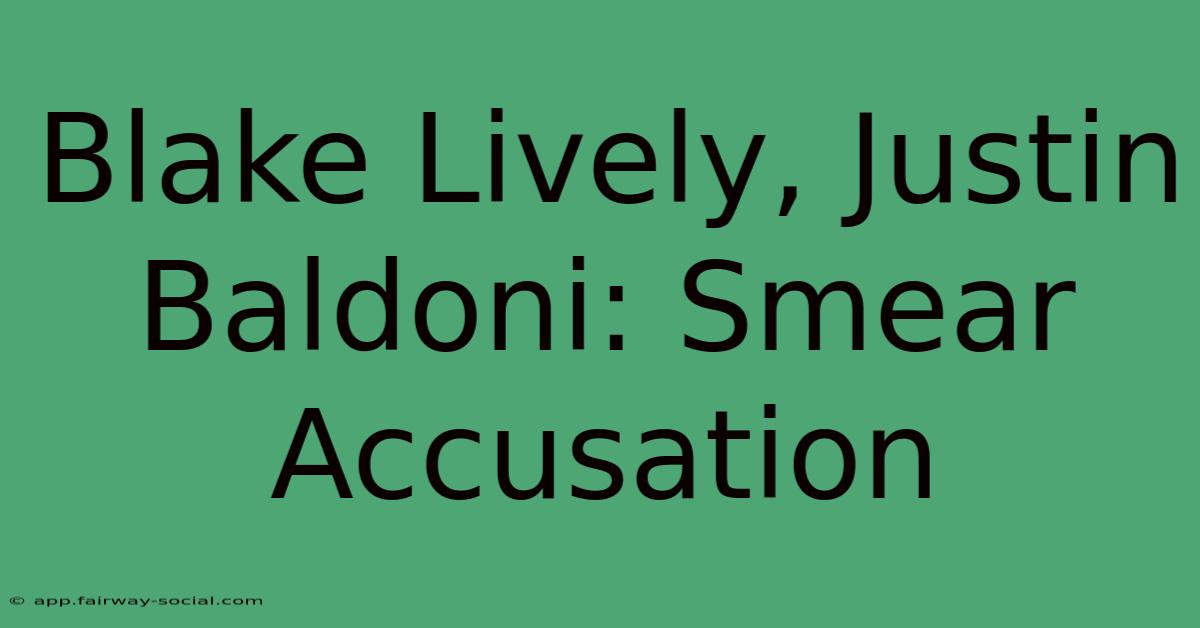 Blake Lively, Justin Baldoni: Smear Accusation

© app.fairway-social.com